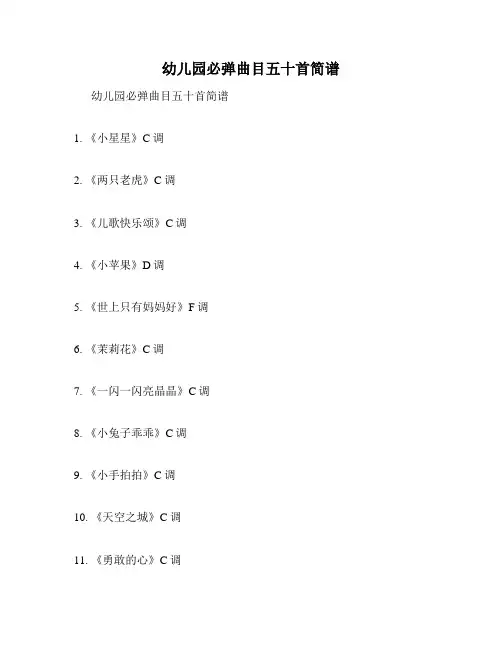 幼儿园必弹曲目五十首简谱

幼儿园必弹曲目五十首简谱

1. 《小星星》C 调

2. 《两只老虎》C 调

3. 《儿歌快乐颂》C 调

4. 《小苹果》D 调

5. 《世上只有妈妈好》F 调

6. 《茉莉花》C 调

7. 《一闪一闪亮晶晶》C 调

8. 《小兔子乖乖》C 调

9. 《小手拍拍》C 调

10. 《天空之城》C 调

11. 《勇敢的心》C 调